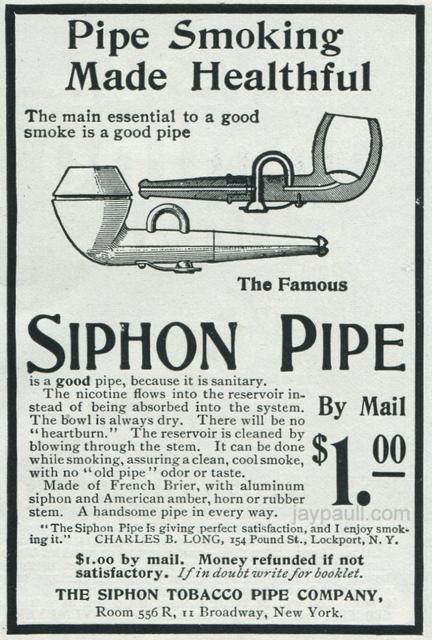 Pipe Smoking Made Healthful

The main essential to a good smoke is a good pipe

The Famous

SIPHON PIPE

is a good pipe, because it is sanitary.

The nicotine flows into the reservoir instead of being absorbed into the system. The bowl is always dry. There will be no "heartburn." The reservoir is cleaned by blowing through the stem. It can be done while smoking, assuring a clean, cool smoke, with no "old pipe" odor or taste.

Made of French Brier, with aluminum siphon and American amber, horn or rubber stem. A handsome pipe in every way.

By Mail

$1.00

"The Siphon Pipe is giving perfect satisfaction, and I enjoy smoking it." CHARLES B. LONG, 154 Pound St., Lockport, N. Y.

$1.00 by mail. Money refunded if not satisfactory. If in doubt write for booklet.

THE SIPHON TOBACCO PIPE COMPANY,

Room 556 R, 11 Broadway, New York.

jaypaull.com